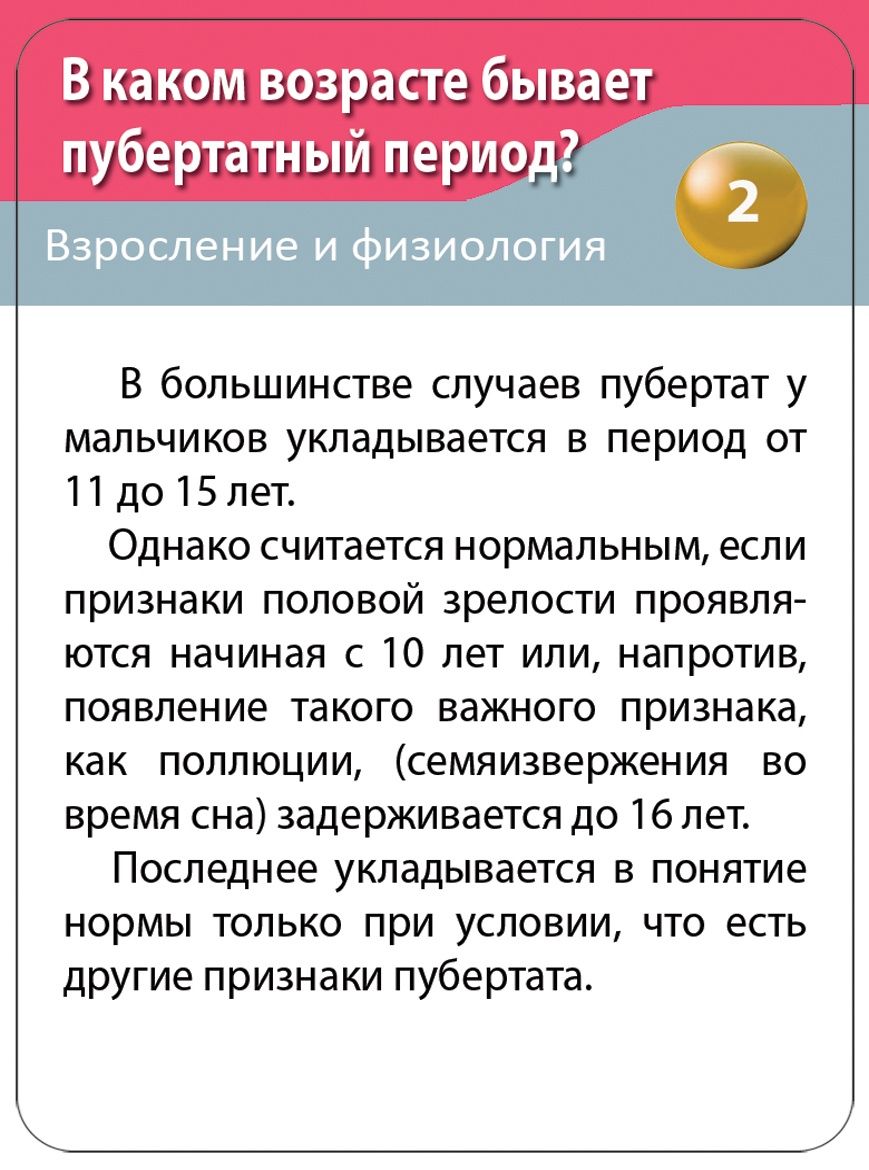 В каком возрасте бывает пубертатный период?

2

Взросление и физиология

В большинстве случаев пубертат у мальчиков укладывается в период от 11 до 15 лет.

Однако считается нормальным, если признаки половой зрелости проявляются начиная с 10 лет или, напротив, появление такого важного признака, как поллюции, (семяизвержения во время сна) задерживается до 16 лет.

Последнее укладывается в понятие нормы только при условии, что есть другие признаки пубертата.